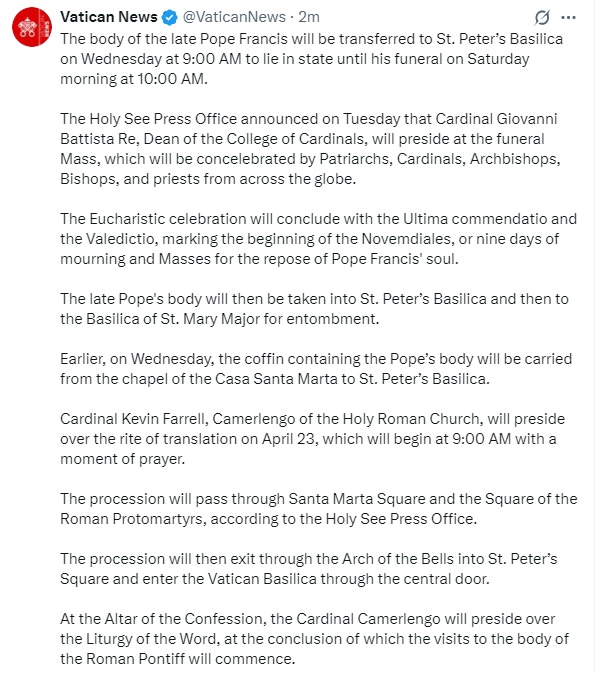 Vatican News @VaticanNews · 2m
The body of the late Pope Francis will be transferred to St. Peter's Basilica on Wednesday at 9:00 AM to lie in state until his funeral on Saturday morning at 10:00 AM.

The Holy See Press Office announced on Tuesday that Cardinal Giovanni Battista Re, Dean of the College of Cardinals, will preside at the funeral Mass, which will be concelebrated by Patriarchs, Cardinals, Archbishops, Bishops, and priests from across the globe.

The Eucharistic celebration will conclude with the Ultima commendatio and the Valedictio, marking the beginning of the Novemdiales, or nine days of mourning and Masses for the repose of Pope Francis' soul.

The late Pope's body will then be taken into St. Peter's Basilica and then to the Basilica of St. Mary Major for entombment.

Earlier, on Wednesday, the coffin containing the Pope's body will be carried from the chapel of the Casa Santa Marta to St. Peter's Basilica.

Cardinal Kevin Farrell, Camerlengo of the Holy Roman Church, will preside over the rite of translation on April 23, which will begin at 9:00 AM with a moment of prayer.

The procession will pass through Santa Marta Square and the Square of the Roman Protomartyrs, according to the Holy See Press Office.

The procession will then exit through the Arch of the Bells into St. Peter's Square and enter the Vatican Basilica through the central door.

At the Altar of the Confession, the Cardinal Camerlengo will preside over the Liturgy of the Word, at the conclusion of which the visits to the body of the Roman Pontiff will commence.